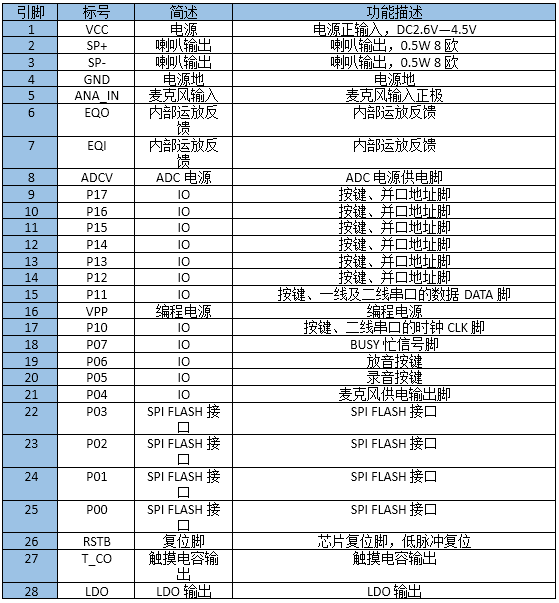 | 引脚 | 标号 | 简述 | 功能描述 |
|---|---|---|---|
| 1 | VCC | 电源 | 电源正输入，DC2.6V—4.5V |
| 2 | SP+ | 喇叭输出 | 喇叭输出，0.5W 8 欧 |
| 3 | SP- | 喇叭输出 | 喇叭输出，0.5W 8 欧 |
| 4 | GND | 电源地 | 电源地 |
| 5 | ANA_IN | 麦克风输入 | 麦克风输入正极 |
| 6 | EQO | 内部运放反馈 | 内部运放反馈 |
| 7 | EQI | 内部运放反馈 | 内部运放反馈 |
| 8 | ADCV | ADC 电源 | ADC 电源供电脚 |
| 9 | P17 | IO | 按键、并口地址脚 |
| 10 | P16 | IO | 按键、并口地址脚 |
| 11 | P15 | IO | 按键、并口地址脚 |
| 12 | P14 | IO | 按键、并口地址脚 |
| 13 | P13 | IO | 按键、并口地址脚 |
| 14 | P12 | IO | 按键、并口地址脚 |
| 15 | P11 | IO | 按键、一线及二线串口的数据 DATA 脚 |
| 16 | VPP | 编程电源 | 编程电源 |
| 17 | P10 | IO | 按键、二线串口的时钟 CLK 脚 |
| 18 | P07 | IO | BUSY 忙信号脚 |
| 19 | P06 | IO | 放音按键 |
| 20 | P05 | IO | 录音按键 |
| 21 | P04 | IO | 麦克风供电输出脚 |
| 22 | P03 | SPI FLASH 接口 | SPI FLASH 接口 |
| 23 | P02 | SPI FLASH 接口 | SPI FLASH 接口 |
| 24 | P01 | SPI FLASH 接口 | SPI FLASH 接口 |
| 25 | P00 | SPI FLASH 接口 | SPI FLASH 接口 |
| 26 | RSTB | 复位脚 | 芯片复位脚，低脉冲复位 |
| 27 | T_CO | 触摸电容输出 | 触摸电容输出 |
| 28 | LDO | LDO 输出 | LDO 输出 |